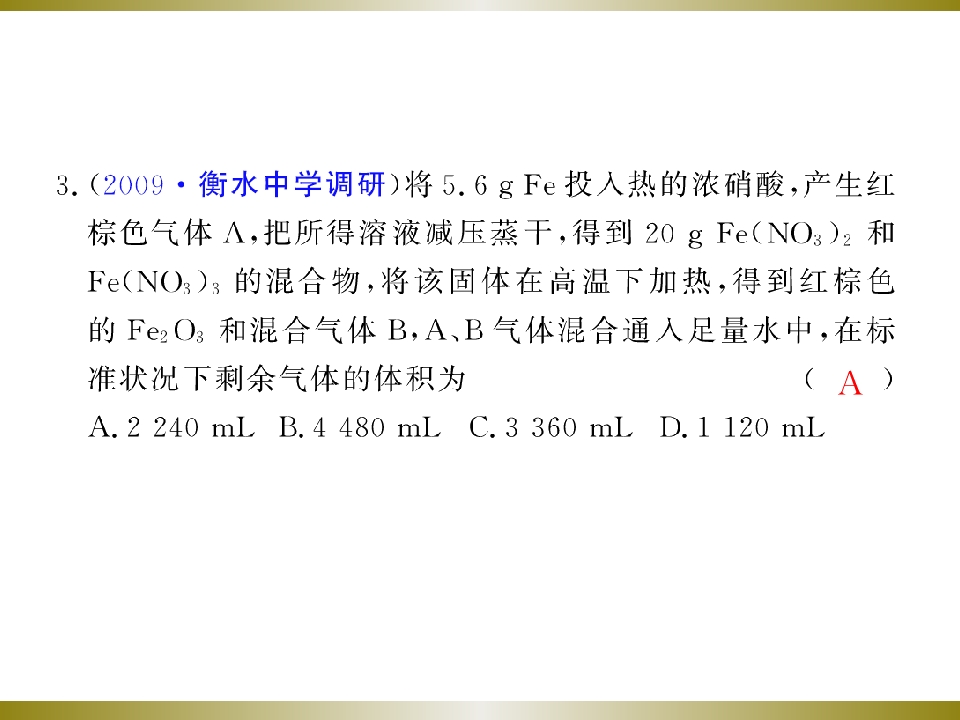 3.(2009·衡水中学调研)将5.6 g Fe投入热的浓硝酸,产生红棕色气体A,把所得溶液减压蒸干,得到20 g $Fe(NO_3)_2$和$Fe(NO_3)_3$的混合物,将该固体在高温下加热,得到红棕色的$Fe_2O_3$和混合气体B,A、B气体混合通入足量水中,在标准状况下剩余气体的体积为 ( A )

A.2 240 mL B.4 480 mL C.3 360 mL D.1 120 mL